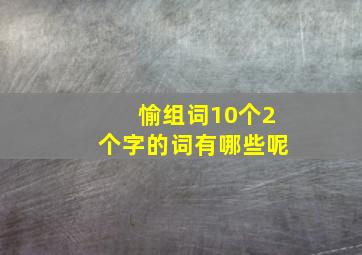 愉组词10个2个字的词有哪些呢